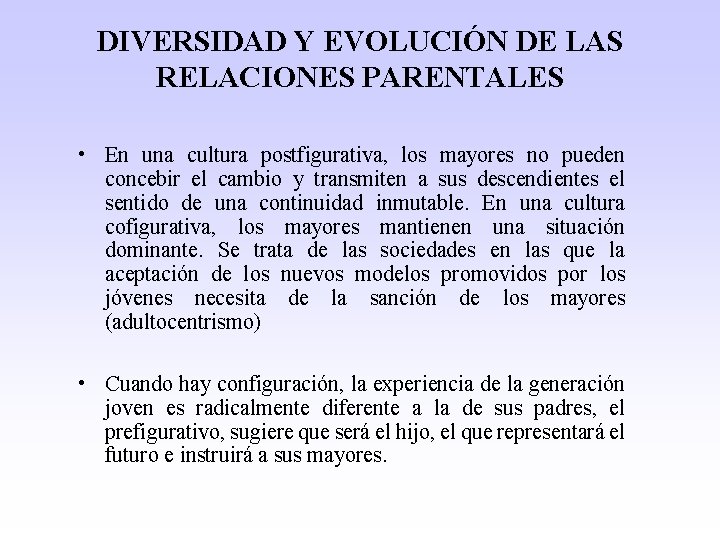 DIVERSIDAD Y EVOLUCIÓN DE LAS RELACIONES PARENTALES

• En una cultura postfigurativa, los mayores no pueden concebir el cambio y transmiten a sus descendientes el sentido de una continuidad inmutable. En una cultura cofigurativa, los mayores mantienen una situación dominante. Se trata de las sociedades en las que la aceptación de los nuevos modelos promovidos por los jóvenes necesita de la sanción de los mayores (adultocentrismo)

• Cuando hay configuración, la experiencia de la generación joven es radicalmente diferente a la de sus padres, el prefigurativo, sugiere que será el hijo, el que representará el futuro e instruirá a sus mayores.